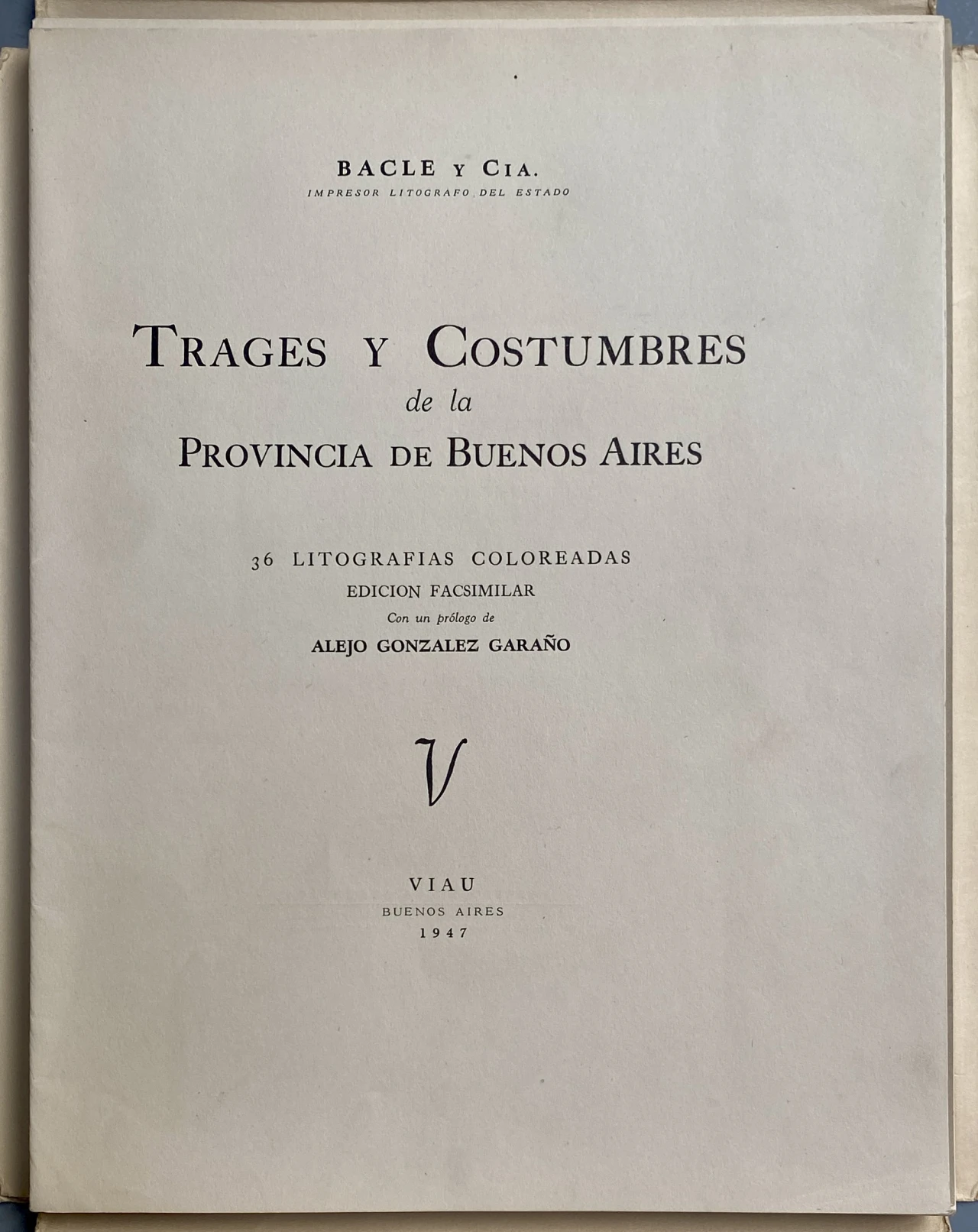 BACLE Y CIA.
IMPRESOR LITOGRAFO DEL ESTADO

TRAGES Y COSTUMBRES
de la
PROVINCIA DE BUENOS AIRES

36 LITOGRAFIAS COLOREADAS
EDICION FACSIMILAR
Con un prólogo de
ALEJO GONZALEZ GARAÑO

V

VIAU
BUENOS AIRES
1947